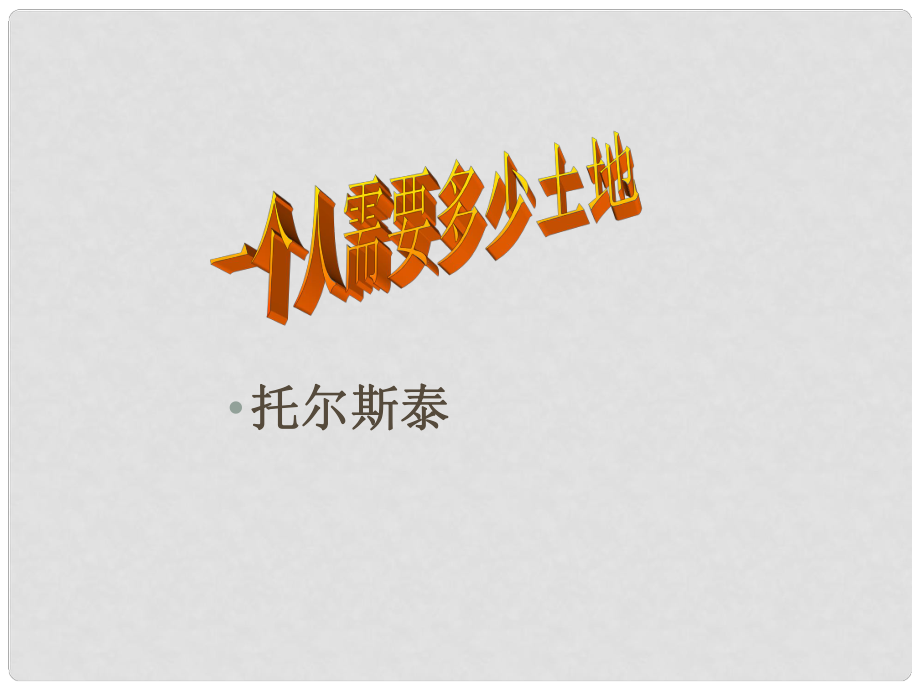 一个人需要多少土地

• 托尔斯泰